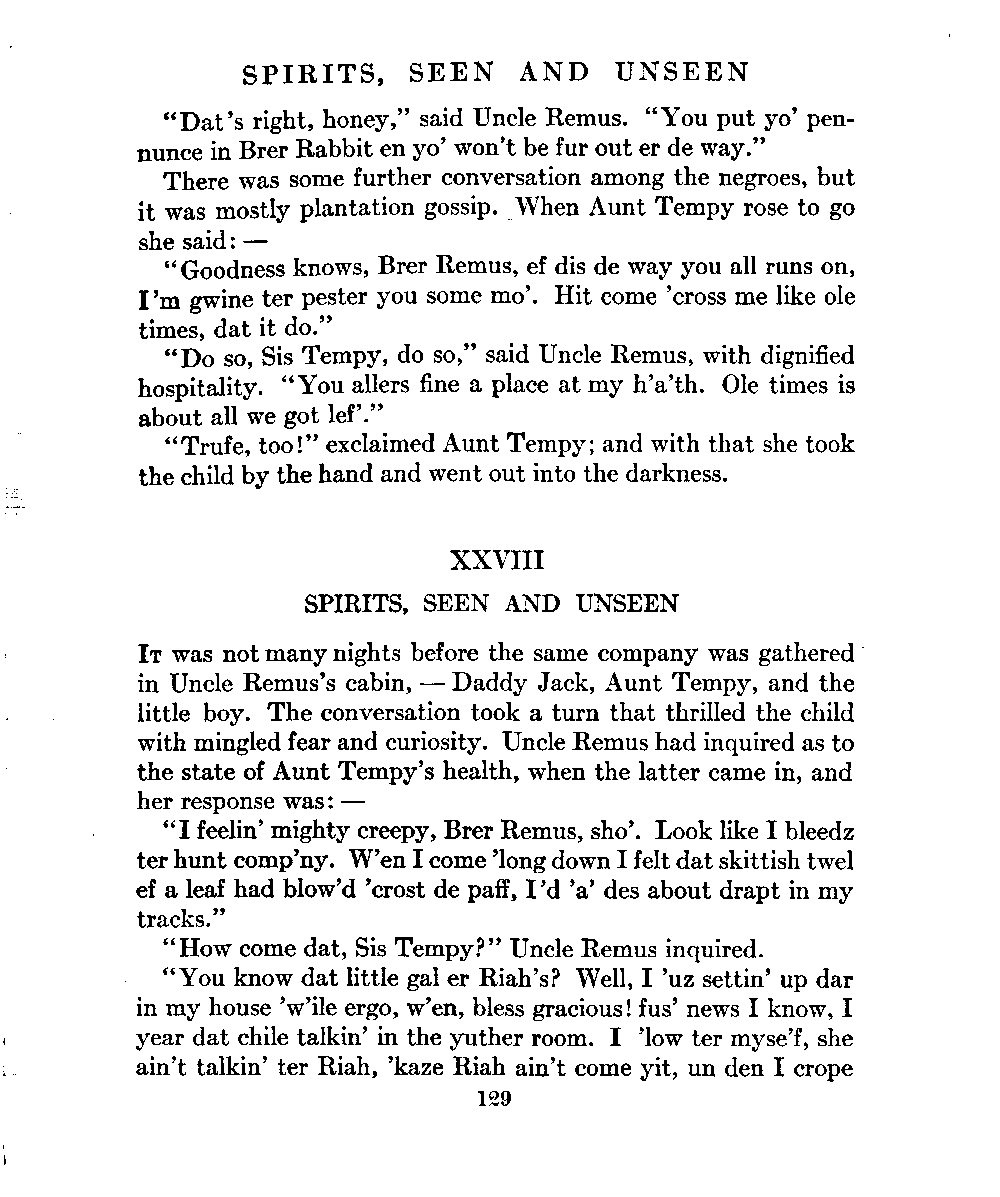 SPIRITS, SEEN AND UNSEEN

"Dat's right, honey," said Uncle Remus. "You put yo' pennunce in Brer Rabbit en yo' won't be fur out er de way."

There was some further conversation among the negroes, but it was mostly plantation gossip. When Aunt Tempy rose to go she said: —

"Goodness knows, Brer Remus, ef dis de way you all runs on, I'm gwine ter pester you some mo'. Hit come 'cross me like ole times, dat it do."

"Do so, Sis Tempy, do so," said Uncle Remus, with dignified hospitality. "You allers fine a place at my h'a'th. Ole times is about all we got lef'."

"Trufe, too!" exclaimed Aunt Tempy; and with that she took the child by the hand and went out into the darkness.

XXVIII

SPIRITS, SEEN AND UNSEEN

It was not many nights before the same company was gathered in Uncle Remus's cabin, — Daddy Jack, Aunt Tempy, and the little boy. The conversation took a turn that thrilled the child with mingled fear and curiosity. Uncle Remus had inquired as to the state of Aunt Tempy's health, when the latter came in, and her response was: —

"I feelin' mighty creepy, Brer Remus, sho'. Look like I bleedz ter hunt comp'ny. W'en I come 'long down I felt dat skittish twel ef a leaf had blow'd 'crost de paff, I'd 'a' des about drapt in my tracks."

"How come dat, Sis Tempy?" Uncle Remus inquired.

"You know dat little gal er Riah's? Well, I 'uz settin' up dar in my house 'w'ile ergo, w'en, bless gracious! fus' news I know, I year dat chile talkin' in the yuther room. I 'low ter myse'f, she ain't talkin' ter Riah, 'kaze Riah ain't come yit, un den I crope

129